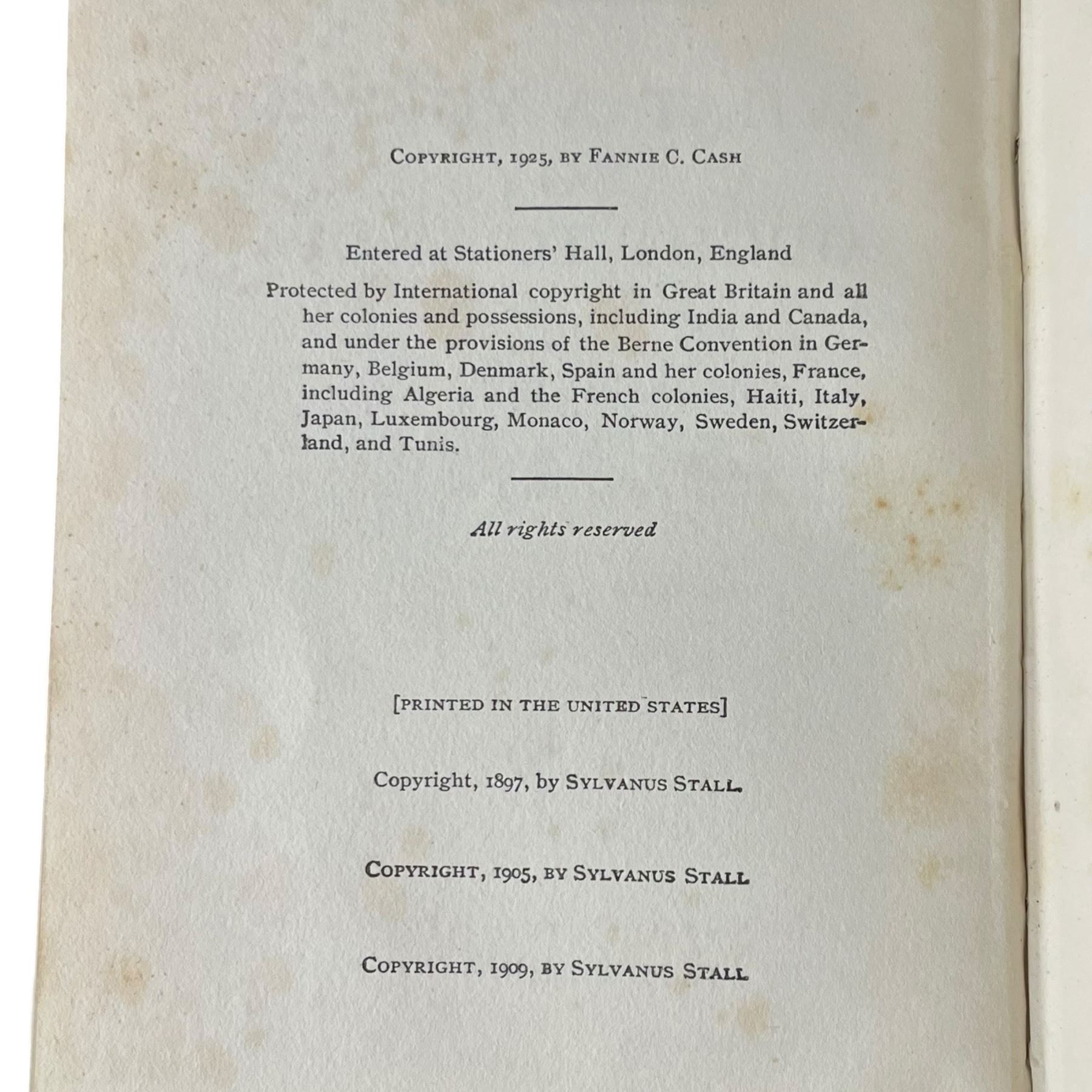 COPYRIGHT, 1925, BY FANNIE C. CASH

Entered at Stationers' Hall, London, England

Protected by International copyright in Great Britain and all her colonies and possessions, including India and Canada, and under the provisions of the Berne Convention in Germany, Belgium, Denmark, Spain and her colonies, France, including Algeria and the French colonies, Haiti, Italy, Japan, Luxembourg, Monaco, Norway, Sweden, Switzerland, and Tunis.

All rights reserved

[PRINTED IN THE UNITED STATES]

Copyright, 1897, by SYLVANUS STALL.

COPYRIGHT, 1905, BY SYLVANUS STALL

COPYRIGHT, 1909, BY SYLVANUS STALL